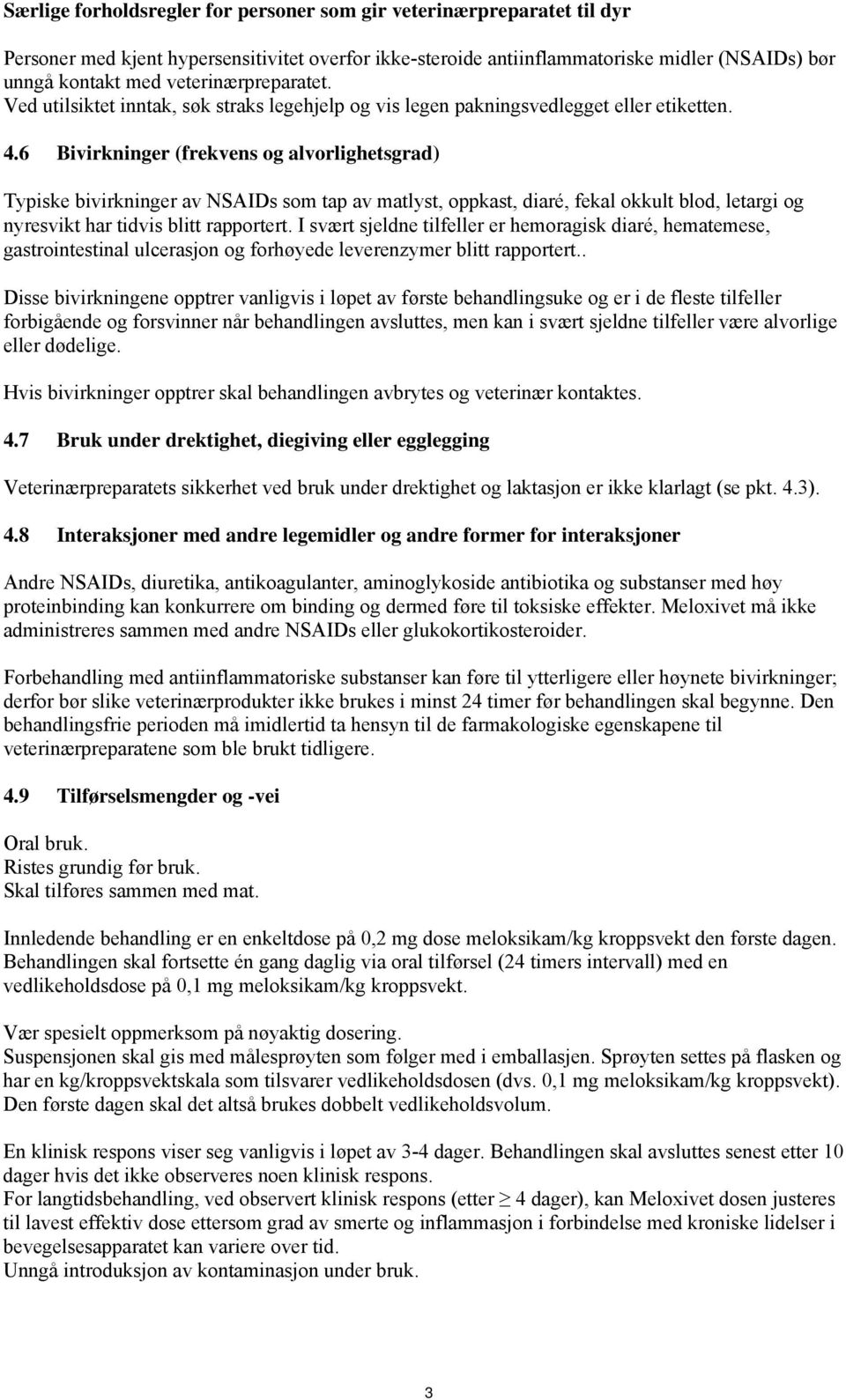 Særlige forholdsregler for personer som gir veterinærpreparatet til dyr

Personer med kjent hypersensitivitet overfor ikke-steroide antiinflammatoriske midler (NSAIDs) bør unngå kontakt med veterinærpreparatet. Ved utilsiktet inntak, søk straks legehjelp og vis legen pakningsvedlegget eller etiketten.

4.6 Bivirkninger (frekvens og alvorlighetsgrad)

Typiske bivirkninger av NSAIDs som tap av matlyst, oppkast, diaré, fekal okkult blod, letargi og nyresvikt har tidvis blitt rapportert. I svært sjeldne tilfeller er hemoragisk diaré, hematemese, gastrointestinal ulcerasjon og forhøyede leverenzymer blitt rapportert..

Disse bivirkningene opptrer vanligvis i løpet av første behandlingsuke og er i de fleste tilfeller forbigående og forsvinner når behandlingen avsluttes, men kan i svært sjeldne tilfeller være alvorlige eller dødelige.

Hvis bivirkninger opptrer skal behandlingen avbrytes og veterinær kontaktes.

4.7 Bruk under drektighet, diegiving eller egglegging

Veterinærpreparatets sikkerhet ved bruk under drektighet og laktasjon er ikke klarlagt (se pkt. 4.3).

4.8 Interaksjoner med andre legemidler og andre former for interaksjoner

Andre NSAIDs, diuretika, antikoagulanter, aminoglykoside antibiotika og substanser med høy proteinbinding kan konkurrere om binding og dermed føre til toksiske effekter. Meloxivet må ikke administreres sammen med andre NSAIDs eller glukokortikosteroider.

Forbehandling med antiinflammatoriske substanser kan føre til ytterligere eller høynete bivirkninger; derfor bør slike veterinærprodukter ikke brukes i minst 24 timer før behandlingen skal begynne. Den behandlingsfrie perioden må imidlertid ta hensyn til de farmakologiske egenskapene til veterinærpreparatene som ble brukt tidligere.

4.9 Tilførselsmengder og -vei

Oral bruk.
Ristes grundig før bruk.
Skal tilføres sammen med mat.

Innledende behandling er en enkeltdose på 0,2 mg dose meloksikam/kg kroppsvekt den første dagen. Behandlingen skal fortsette én gang daglig via oral tilførsel (24 timers intervall) med en vedlikeholdsdose på 0,1 mg meloksikam/kg kroppsvekt.

Vær spesielt oppmerksom på nøyaktig dosering.
Suspensjonen skal gis med målesprøyten som følger med i emballasjen. Sprøyten settes på flasken og har en kg/kroppsvektskala som tilsvarer vedlikeholdsdosen (dvs. 0,1 mg meloksikam/kg kroppsvekt). Den første dagen skal det altså brukes dobbelt vedlikeholdsvolum.

En klinisk respons viser seg vanligvis i løpet av 3-4 dager. Behandlingen skal avsluttes senest etter 10 dager hvis det ikke observeres noen klinisk respons.
For langtidsbehandling, ved observert klinisk respons (etter $\geq$ 4 dager), kan Meloxivet dosen justeres til lavest effektiv dose ettersom grad av smerte og inflammasjon i forbindelse med kroniske lidelser i bevegelsesapparatet kan variere over tid.
Unngå introduksjon av kontaminasjon under bruk.

3